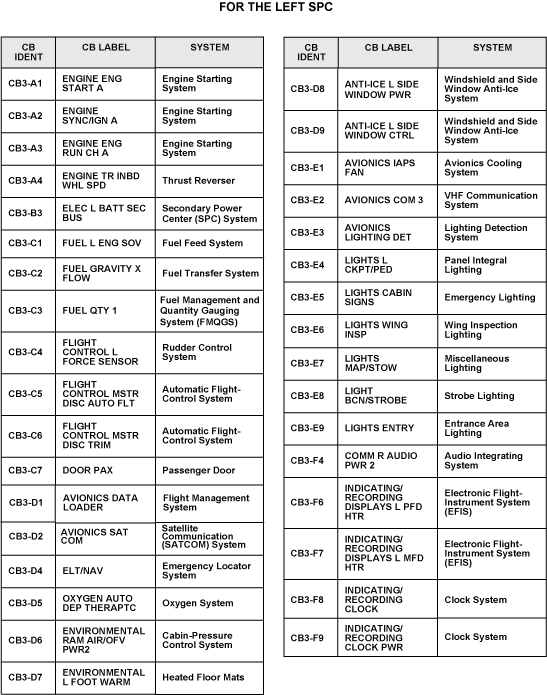 FOR THE LEFT SPC

| CB IDENT | CB LABEL | SYSTEM |
|---|---|---|
| CB3-A1 | ENGINE ENG START A | Engine Starting System |
| CB3-A2 | ENGINE SYNC/IGN A | Engine Starting System |
| CB3-A3 | ENGINE ENG RUN CH A | Engine Starting System |
| CB3-A4 | ENGINE TR INBD WHL SPD | Thrust Reverser |
| CB3-B3 | ELEC L BATT SEC BUS | Secondary Power Center (SPC) System |
| CB3-C1 | FUEL L ENG SOV | Fuel Feed System |
| CB3-C2 | FUEL GRAVITY X FLOW | Fuel Transfer System |
| CB3-C3 | FUEL QTY 1 | Fuel Management and Quantity Gauging System (FMQGS) |
| CB3-C4 | FLIGHT CONTROL L FORCE SENSOR | Rudder Control System |
| CB3-C5 | FLIGHT CONTROL MSTR DISC AUTO FLT | Automatic Flight-Control System |
| CB3-C6 | FLIGHT CONTROL MSTR DISC TRIM | Automatic Flight-Control System |
| CB3-C7 | DOOR PAX | Passenger Door |
| CB3-D1 | AVIONICS DATA LOADER | Flight Management System |
| CB3-D2 | AVIONICS SAT COM | Satellite Communication (SATCOM) System |
| CB3-D4 | ELT/NAV | Emergency Locator System |
| CB3-D5 | OXYGEN AUTO DEP THERAPTC | Oxygen System |
| CB3-D6 | ENVIRONMENTAL RAM AIR/OFV PWR2 | Cabin-Pressure Control System |
| CB3-D7 | ENVIRONMENTAL L FOOT WARM | Heated Floor Mats |

| CB IDENT | CB LABEL | SYSTEM |
|---|---|---|
| CB3-D8 | ANTI-ICE L SIDE WINDOW PWR | Windshield and Side Window Anti-Ice System |
| CB3-D9 | ANTI-ICE L SIDE WINDOW CTRL | Windshield and Side Window Anti-Ice System |
| CB3-E1 | AVIONICS IAPS FAN | Avionics Cooling System |
| CB3-E2 | AVIONICS COM 3 | VHF Communication System |
| CB3-E3 | AVIONICS LIGHTING DET | Lighting Detection System |
| CB3-E4 | LIGHTS L CKPT/PED | Panel Integral Lighting |
| CB3-E5 | LIGHTS CABIN SIGNS | Emergency Lighting |
| CB3-E6 | LIGHTS WING INSP | Wing Inspection Lighting |
| CB3-E7 | LIGHTS MAP/STOW | Miscellaneous Lighting |
| CB3-E8 | LIGHT BCN/STROBE | Strobe Lighting |
| CB3-E9 | LIGHTS ENTRY | Entrance Area Lighting |
| CB3-F4 | COMM R AUDIO PWR 2 | Audio Integrating System |
| CB3-F6 | INDICATING/ RECORDING DISPLAYS L PFD HTR | Electronic Flight-Instrument System (EFIS) |
| CB3-F7 | INDICATING/ RECORDING DISPLAYS L MFD HTR | Electronic Flight-Instrument System (EFIS) |
| CB3-F8 | INDICATING/ RECORDING CLOCK | Clock System |
| CB3-F9 | INDICATING/ RECORDING CLOCK PWR | Clock System |